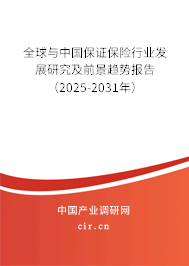 全球与中国保证保险行业发展研究及前景趋势报告（2025-2031年）

中国产业调研网
cir.cn